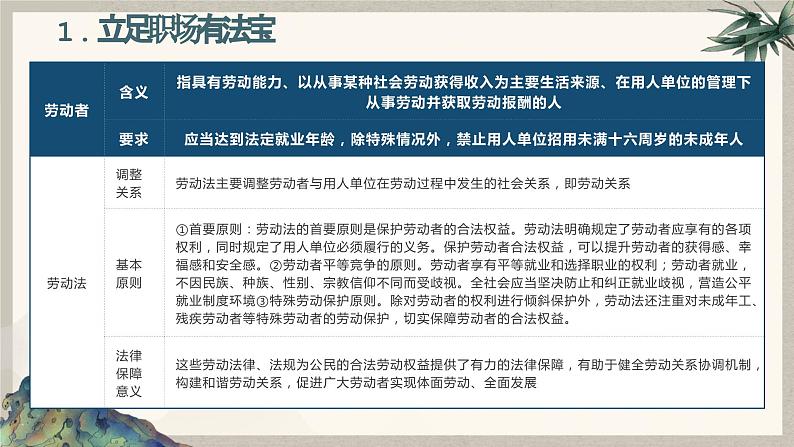 1．立足职场有法宝

| 劳动者 | 含义 | 指具有劳动能力、以从事某种社会劳动获得收入为主要生活来源、在用人单位的管理下从事劳动并获取劳动报酬的人 |
|---|---|---|
|  | 要求 | 应当达到法定就业年龄，除特殊情况外，禁止用人单位招用未满十六周岁的未成年人 |
| 劳动法 | 调整关系 | 劳动法主要调整劳动者与用人单位在劳动过程中发生的社会关系，即劳动关系 |
|  | 基本原则 | ①首要原则：劳动法的首要原则是保护劳动者的合法权益。劳动法明确规定了劳动者应享有的各项权利，同时规定了用人单位必须履行的义务。保护劳动者合法权益，可以提升劳动者的获得感、幸福感和安全感。②劳动者平等竞争的原则。劳动者享有平等就业和选择职业的权利；劳动者就业，不因民族、种族、性别、宗教信仰不同而受歧视。全社会应当坚决防止和纠正就业歧视，营造公平就业制度环境③特殊劳动保护原则。除对劳动者的权利进行倾斜保护外，劳动法还注重对未成年工、残疾劳动者等特殊劳动者的劳动保护，切实保障劳动者的合法权益。 |
|  | 法律保障意义 | 这些劳动法律、法规为公民的合法劳动权益提供了有力的法律保障，有助于健全劳动关系协调机制，构建和谐劳动关系，促进广大劳动者实现体面劳动、全面发展 |